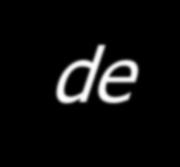 de